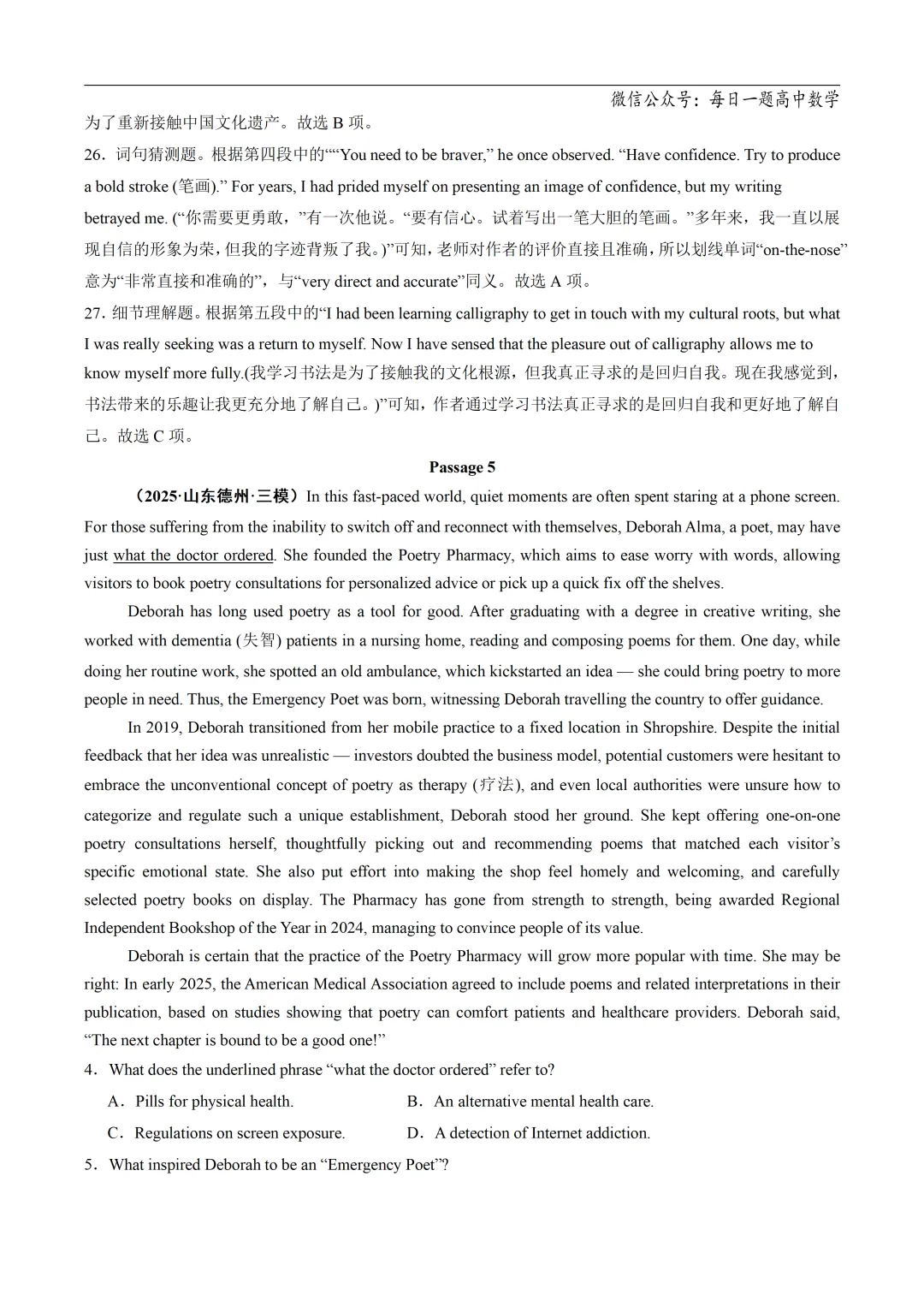 微信公众号：每日一题高中数学

为了重新接触中国文化遗产。故选 B 项。

26．词句猜测题。根据第四段中的““You need to be braver,” he once observed. “Have confidence. Try to produce a bold stroke (笔画).” For years, I had prided myself on presenting an image of confidence, but my writing betrayed me. (“你需要更勇敢，”有一次他说。“要有信心。试着写出一笔大胆的笔画。”多年来，我一直以展现自信的形象为荣，但我的字迹背叛了我。)”可知，老师对作者的评价直接且准确，所以划线单词“on-the-nose”意为“非常直接和准确的”，与“very direct and accurate”同义。故选 A 项。

27．细节理解题。根据第五段中的“I had been learning calligraphy to get in touch with my cultural roots, but what I was really seeking was a return to myself. Now I have sensed that the pleasure out of calligraphy allows me to know myself more fully.(我学习书法是为了接触我的文化根源，但我真正寻求的是回归自我。现在我感觉到，书法带来的乐趣让我更充分地了解自己。)”可知，作者通过学习书法真正寻求的是回归自我和更好地了解自己。故选 C 项。

Passage 5

（2025·山东德州·三模）In this fast-paced world, quiet moments are often spent staring at a phone screen. For those suffering from the inability to switch off and reconnect with themselves, Deborah Alma, a poet, may have just what the doctor ordered. She founded the Poetry Pharmacy, which aims to ease worry with words, allowing visitors to book poetry consultations for personalized advice or pick up a quick fix off the shelves.

Deborah has long used poetry as a tool for good. After graduating with a degree in creative writing, she worked with dementia (失智) patients in a nursing home, reading and composing poems for them. One day, while doing her routine work, she spotted an old ambulance, which kickstarted an idea — she could bring poetry to more people in need. Thus, the Emergency Poet was born, witnessing Deborah travelling the country to offer guidance.

In 2019, Deborah transitioned from her mobile practice to a fixed location in Shropshire. Despite the initial feedback that her idea was unrealistic — investors doubted the business model, potential customers were hesitant to embrace the unconventional concept of poetry as therapy (疗法), and even local authorities were unsure how to categorize and regulate such a unique establishment, Deborah stood her ground. She kept offering one-on-one poetry consultations herself, thoughtfully picking out and recommending poems that matched each visitor’s specific emotional state. She also put effort into making the shop feel homely and welcoming, and carefully selected poetry books on display. The Pharmacy has gone from strength to strength, being awarded Regional Independent Bookshop of the Year in 2024, managing to convince people of its value.

Deborah is certain that the practice of the Poetry Pharmacy will grow more popular with time. She may be right: In early 2025, the American Medical Association agreed to include poems and related interpretations in their publication, based on studies showing that poetry can comfort patients and healthcare providers. Deborah said, “The next chapter is bound to be a good one!”

4．What does the underlined phrase “what the doctor ordered” refer to?

A．Pills for physical health.
B．An alternative mental health care.
C．Regulations on screen exposure.
D．A detection of Internet addiction.

5．What inspired Deborah to be an “Emergency Poet”?